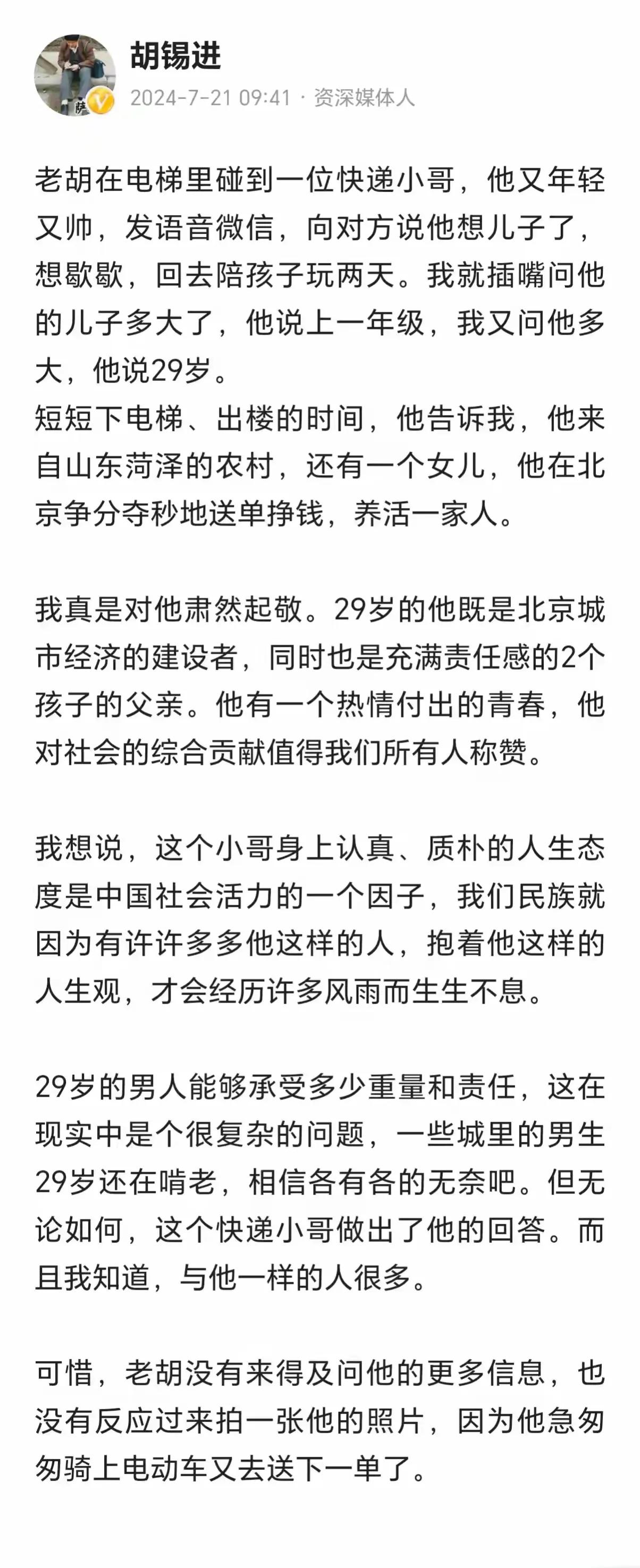 胡锡进
2024-7-21 09:41 · 资深媒体人

老胡在电梯里碰到一位快递小哥，他又年轻又帅，发语音微信，向对方说他想儿子了，想歇歇，回去陪孩子玩两天。我就插嘴问他的儿子多大了，他说上一年级，我又问他多大，他说29岁。
短短下电梯、出楼的时间，他告诉我，他来自山东菏泽的农村，还有一个女儿，他在北京争分夺秒地送单挣钱，养活一家人。

我真是对他肃然起敬。29岁的他既是北京城市经济的建设者，同时也是充满责任感的2个孩子的父亲。他有一个热情付出的青春，他对社会的综合贡献值得我们所有人称赞。

我想说，这个小哥身上认真、质朴的人生态度是中国社会活力的一个因子，我们民族就因为有许许多多他这样的人，抱着他这样的人生观，才会经历许多风雨而生生不息。

29岁的男人能够承受多少重量和责任，这在现实中是个很复杂的问题，一些城里的男生29岁还在啃老，相信各有各的无奈吧。但无论如何，这个快递小哥做出了他的回答。而且我知道，与他一样的人很多。

可惜，老胡没有来得及问他的更多信息，也没有反应过来拍一张他的照片，因为他急匆匆骑上电动车又去送下一单了。